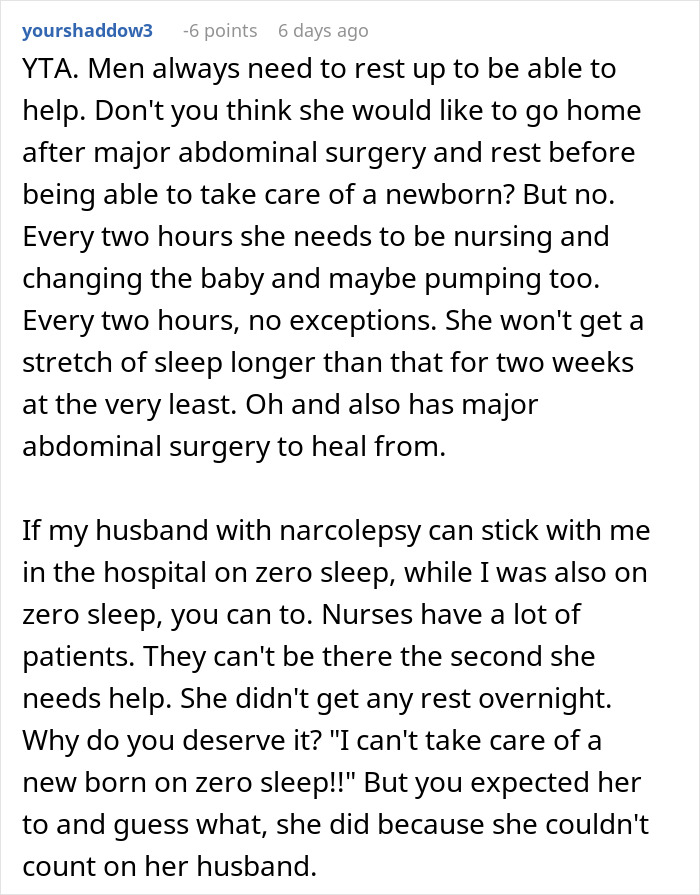 yourshaddow3 -6 points 6 days ago

YTA. Men always need to rest up to be able to help. Don't you think she would like to go home after major abdominal surgery and rest before being able to take care of a newborn? But no. Every two hours she needs to be nursing and changing the baby and maybe pumping too. Every two hours, no exceptions. She won't get a stretch of sleep longer than that for two weeks at the very least. Oh and also has major abdominal surgery to heal from.

If my husband with narcolepsy can stick with me in the hospital on zero sleep, while I was also on zero sleep, you can to. Nurses have a lot of patients. They can't be there the second she needs help. She didn't get any rest overnight. Why do you deserve it? "I can't take care of a new born on zero sleep!!" But you expected her to and guess what, she did because she couldn't count on her husband.